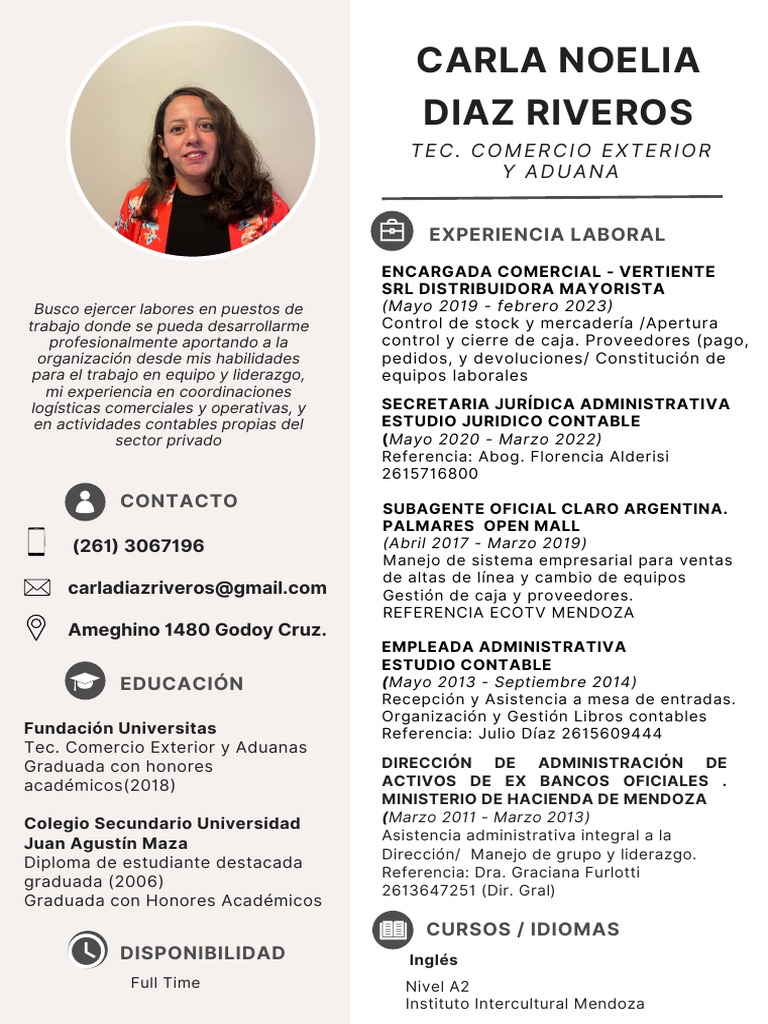 Busco ejercer labores en puestos de trabajo donde se pueda desarrollarme profesionalmente aportando a la organización desde mis habilidades para el trabajo en equipo y liderazgo, mi experiencia en coordinaciones logísticas comerciales y operativas, y en actividades contables propias del sector privado

CONTACTO

(261) 3067196

carladiazriveros@gmail.com

Ameghino 1480 Godoy Cruz.

EDUCACIÓN

Fundación Universitas
Tec. Comercio Exterior y Aduanas
Graduada con honores académicos(2018)

Colegio Secundario Universidad Juan Agustín Maza
Diploma de estudiante destacada graduada (2006)
Graduada con Honores Académicos

DISPONIBILIDAD

Full Time

CARLA NOELIA DIAZ RIVEROS

TEC. COMERCIO EXTERIOR Y ADUANA

EXPERIENCIA LABORAL

ENCARGADA COMERCIAL - VERTIENTE SRL DISTRIBUIDORA MAYORISTA
(Mayo 2019 - febrero 2023)
Control de stock y mercadería /Apertura control y cierre de caja. Proveedores (pago, pedidos, y devoluciones/ Constitución de equipos laborales

SECRETARIA JURÍDICA ADMINISTRATIVA ESTUDIO JURIDICO CONTABLE
(Mayo 2020 - Marzo 2022)
Referencia: Abog. Florencia Alderisi 2615716800

SUBAGENTE OFICIAL CLARO ARGENTINA. PALMARES OPEN MALL
(Abril 2017 - Marzo 2019)
Manejo de sistema empresarial para ventas de altas de línea y cambio de equipos
Gestión de caja y proveedores.
REFERENCIA ECOTV MENDOZA

EMPLEADA ADMINISTRATIVA ESTUDIO CONTABLE
(Mayo 2013 - Septiembre 2014)
Recepción y Asistencia a mesa de entradas.
Organización y Gestión Libros contables
Referencia: Julio Díaz 2615609444

DIRECCIÓN DE ADMINISTRACIÓN DE ACTIVOS DE EX BANCOS OFICIALES . MINISTERIO DE HACIENDA DE MENDOZA
(Marzo 2011 - Marzo 2013)
Asistencia administrativa integral a la Dirección/ Manejo de grupo y liderazgo.
Referencia: Dra. Graciana Furlotti 2613647251 (Dir. Gral)

CURSOS / IDIOMAS

Inglés

Nivel A2
Instituto Intercultural Mendoza